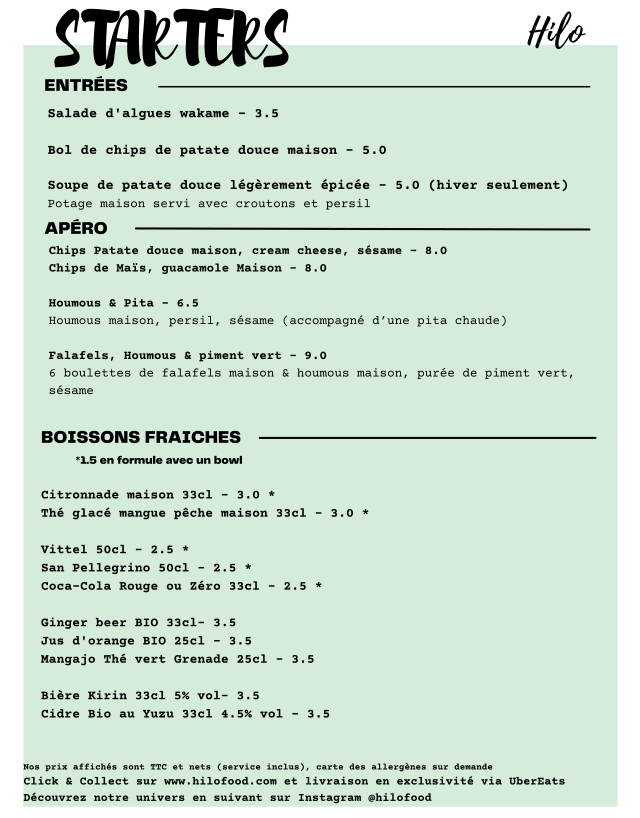 STARTERS

Hilo

ENTRÉES

Salade d'algues wakame - 3.5

Bol de chips de patate douce maison - 5.0

Soupe de patate douce légèrement épicée - 5.0 (hiver seulement)
Potage maison servi avec croutons et persil

APÉRO

Chips Patate douce maison, cream cheese, sésame - 8.0
Chips de Maïs, guacamole Maison - 8.0

Houmous & Pita - 6.5
Houmous maison, persil, sésame (accompagné d'une pita chaude)

Falafels, Houmous & piment vert - 9.0
6 boulettes de falafels maison & houmous maison, purée de piment vert, sésame

BOISSONS FRAICHES

*1.5 en formule avec un bowl

Citronnade maison 33cl - 3.0 *
Thé glacé mangue pêche maison 33cl - 3.0 *

Vittel 50cl - 2.5 *
San Pellegrino 50cl - 2.5 *
Coca-Cola Rouge ou Zéro 33cl - 2.5 *

Ginger beer BIO 33cl- 3.5
Jus d'orange BIO 25cl - 3.5
Mangajo Thé vert Grenade 25cl - 3.5

Bière Kirin 33cl 5% vol- 3.5
Cidre Bio au Yuzu 33cl 4.5% vol - 3.5

Nos prix affichés sont TTC et nets (service inclus), carte des allergènes sur demande
Click & Collect sur www.hilofood.com et livraison en exclusivité via UberEats
Découvrez notre univers en suivant sur Instagram @hilofood